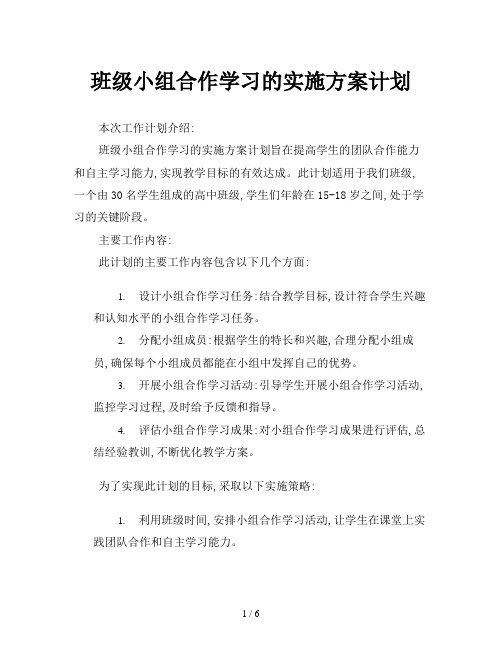 班级小组合作学习的实施方案计划

本次工作计划介绍:

班级小组合作学习的实施方案计划旨在提高学生的团队合作能力和自主学习能力,实现教学目标的有效达成。此计划适用于我们班级,一个由30名学生组成的高中班级,学生们年龄在15-18岁之间,处于学习的关键阶段。

主要工作内容:

此计划的主要工作内容包含以下几个方面:

1. 设计小组合作学习任务:结合教学目标,设计符合学生兴趣和认知水平的小组合作学习任务。

2. 分配小组成员:根据学生的特长和兴趣,合理分配小组成员,确保每个小组成员都能在小组中发挥自己的优势。

3. 开展小组合作学习活动:引导学生开展小组合作学习活动,监控学习过程,及时给予反馈和指导。

4. 评估小组合作学习成果:对小组合作学习成果进行评估,总结经验教训,不断优化教学方案。

为了实现此计划的目标,采取以下实施策略:

1. 利用班级时间,安排小组合作学习活动,让学生在课堂上实践团队合作和自主学习能力。

1 / 6